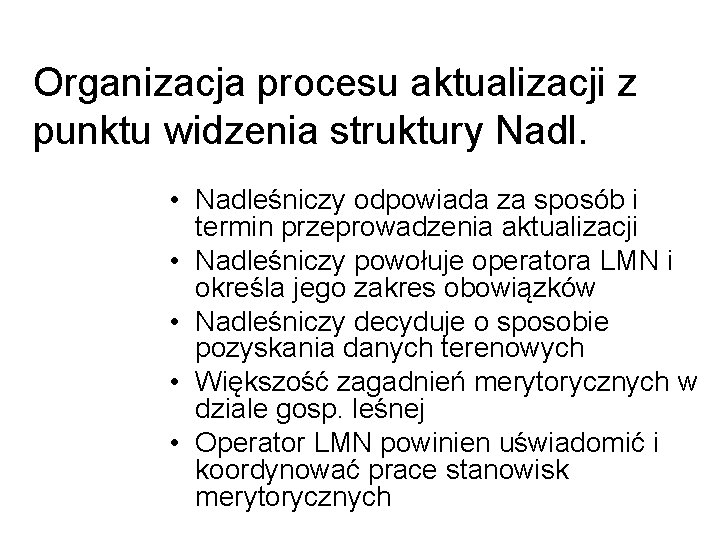 Organizacja procesu aktualizacji z punktu widzenia struktury Nadl.

• Nadleśniczy odpowiada za sposób i termin przeprowadzenia aktualizacji
• Nadleśniczy powołuje operatora LMN i określa jego zakres obowiązków
• Nadleśniczy decyduje o sposobie pozyskania danych terenowych
• Większość zagadnień merytorycznych w dziale gosp. leśnej
• Operator LMN powinien uświadomić i koordynować prace stanowisk merytorycznych